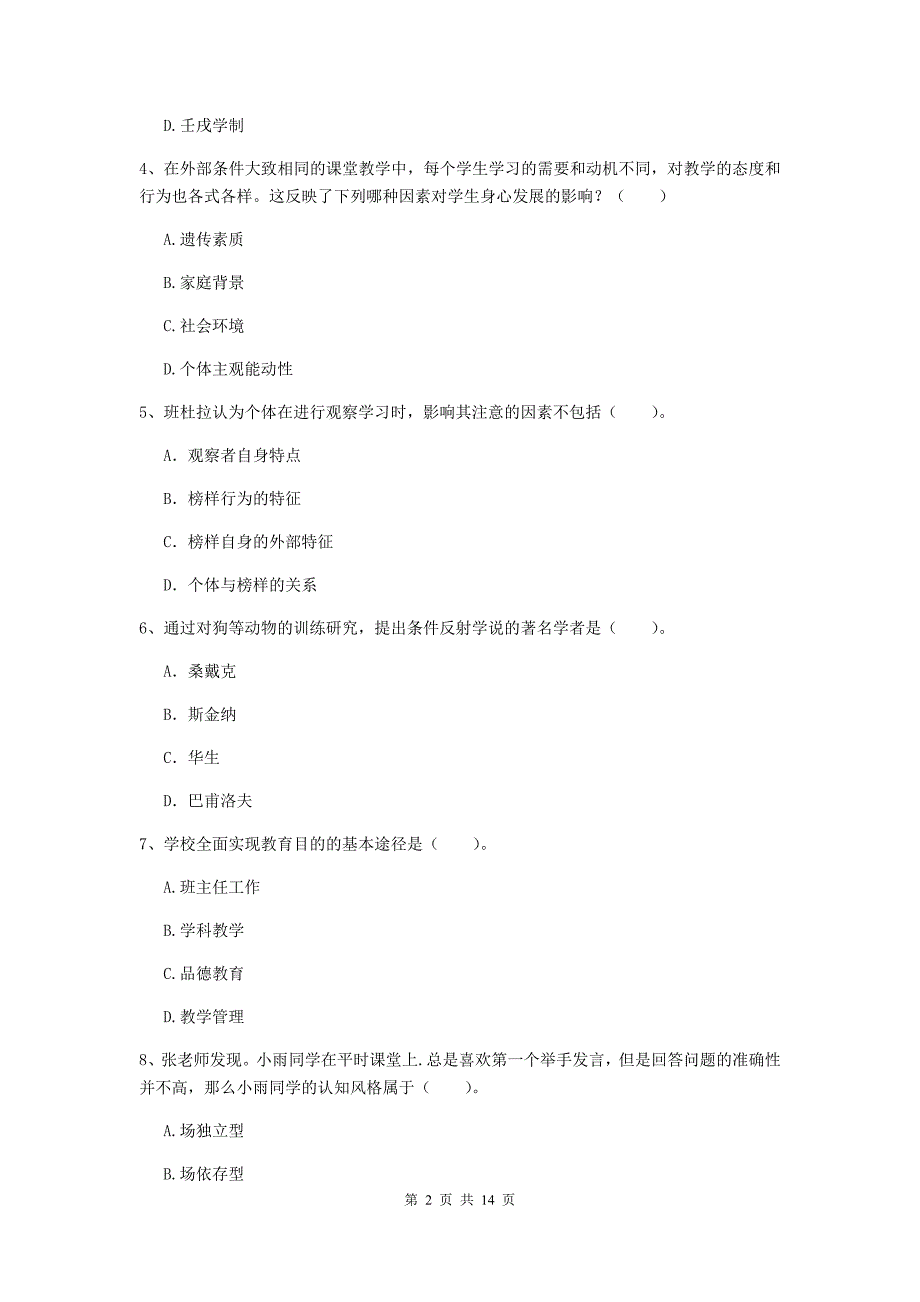 D.壬戌学制

4、在外部条件大致相同的课堂教学中，每个学生学习的需要和动机不同，对教学的态度和行为也各式各样。这反映了下列哪种因素对学生身心发展的影响？（　　）

A.遗传素质

B.家庭背景

C.社会环境

D.个体主观能动性

5、班杜拉认为个体在进行观察学习时，影响其注意的因素不包括（　　）。

A. 观察者自身特点

B. 榜样行为的特征

C. 榜样自身的外部特征

D. 个体与榜样的关系

6、通过对狗等动物的训练研究，提出条件反射学说的著名学者是（　　）。

A. 桑戴克

B. 斯金纳

C. 华生

D. 巴甫洛夫

7、学校全面实现教育目的的基本途径是（　　）。

A.班主任工作

B.学科教学

C.品德教育

D.教学管理

8、张老师发现。小雨同学在平时课堂上.总是喜欢第一个举手发言，但是回答问题的准确性并不高，那么小雨同学的认知风格属于（　　）。

A.场独立型

B.场依存型

第 2 页 共 14 页